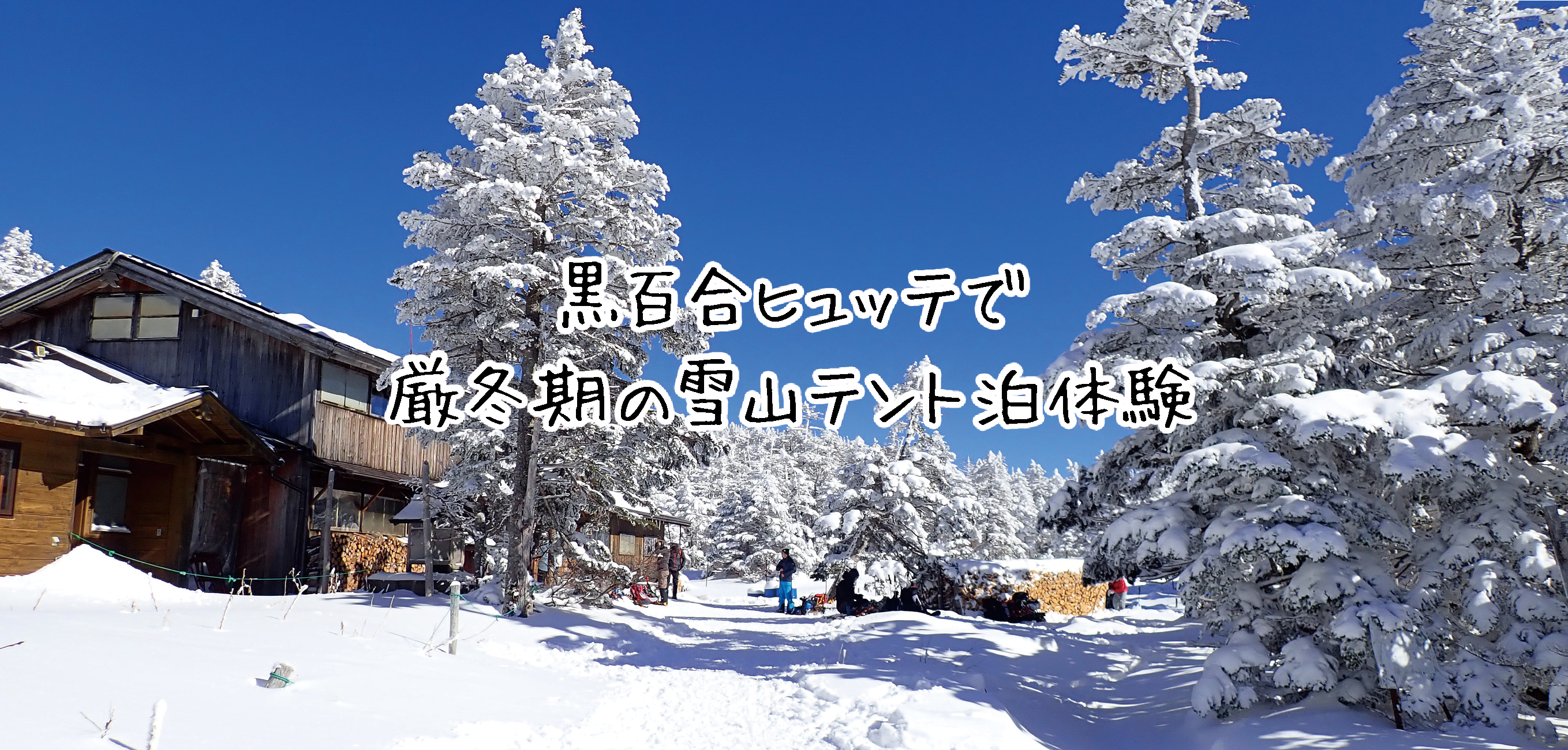 黒百合ヒュッテで
厳冬期の雪山テント泊体験